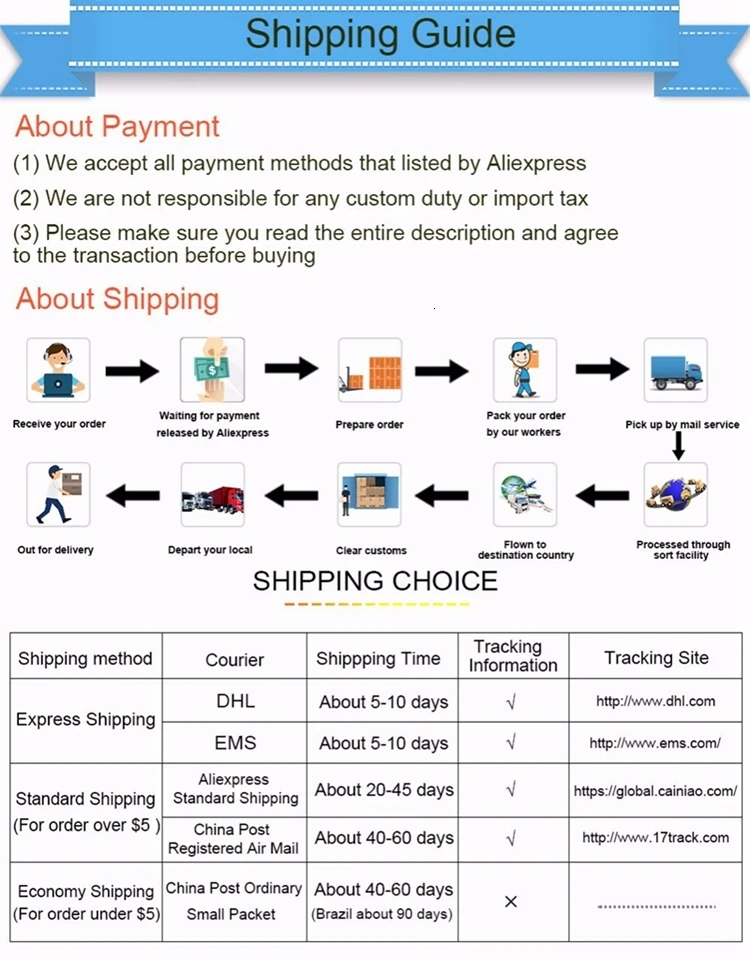 Shipping Guide

About Payment

(1) We accept all payment methods that listed by Aliexpress

(2) We are not responsible for any custom duty or import tax

(3) Please make sure you read the entire description and agree to the transaction before buying

About Shipping

Receive your order

Waiting for payment released by Aliexpress

Prepare order

Pack your order by our workers

Pick up by mail service

Processed through sort facility

Flown to destination country

Clear customs

Depart your local

Out for delivery

SHIPPING CHOICE

| Shipping method | Courier | Shippping Time | Tracking Information | Tracking Site |
|---|---|---|---|---|
| Express Shipping | DHL | About 5-10 days | √ | http://www.dhl.com |
| | EMS | About 5-10 days | √ | http://www.ems.com/ |
| Standard Shipping (For order over $5 ) | Aliexpress Standard Shipping | About 20-45 days | √ | https://global.cainiao.com/ |
| | China Post Registered Air Mail | About 40-60 days | √ | http://www.17track.com |
| Economy Shipping (For order under $5) | China Post Ordinary Small Packet | About 40-60 days (Brazil about 90 days) | × | |